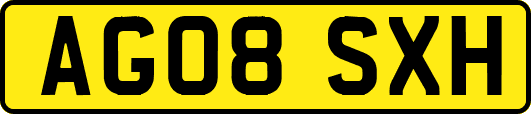 AG08 SXH